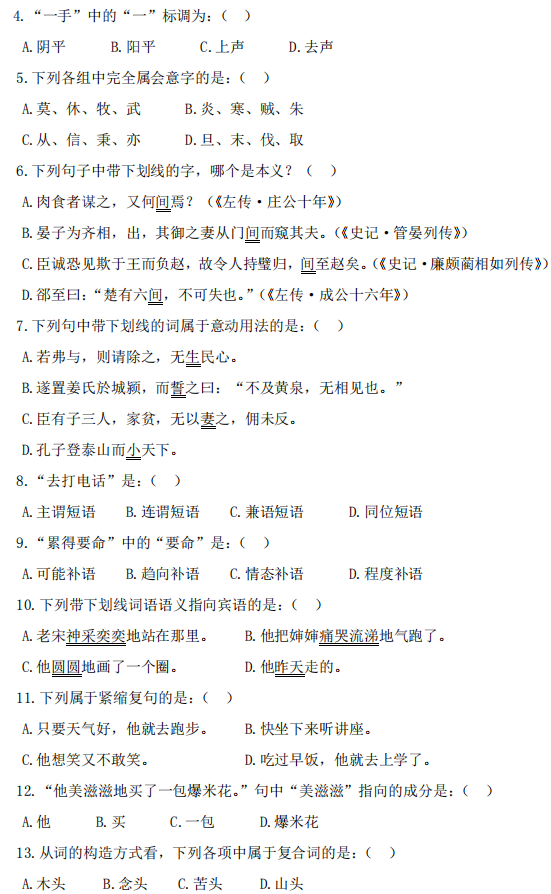 4. “一手”中的“一”标调为：（ ）

A. 阴平　　B. 阳平　　C. 上声　　D. 去声

5. 下列各组中完全属会意字的是：（ ）

A. 莫、休、牧、武　　B. 炎、寒、贼、朱

C. 从、信、秉、亦　　D. 旦、末、伐、取

6. 下列句子中带下划线的字，哪个是本义？（ ）

A. 肉食者谋之，又何间焉？（《左传·庄公十年》）

B. 晏子为齐相，出，其御之妻从门间而窥其夫。（《史记·管晏列传》）

C. 臣诚恐见欺于王而负赵，故令人持璧归，间至赵矣。（《史记·廉颇蔺相如列传》）

D. 郤至曰：“楚有六间，不可失也。”（《左传·成公十六年》）

7. 下列句中带下划线的词属于意动用法的是：（ ）

A. 若弗与，则请除之，无生民心。

B. 遂置姜氏於城颍，而誓之曰：“不及黄泉，无相见也。”

C. 臣有子三人，家贫，无以妻之，佣未反。

D. 孔子登泰山而小天下。

8. “去打电话”是：（ ）

A. 主谓短语　B. 连谓短语　C. 兼语短语　D. 同位短语

9. “累得要命”中的“要命”是：（ ）

A. 可能补语　B. 趋向补语　C. 情态补语　D. 程度补语

10. 下列带下划线词语语义指向宾语的是：（ ）

A. 老宋神采奕奕地站在那里。　　B. 他把婶婶痛哭流涕地气跑了。

C. 他圆圆地画了一个圈。　　D. 他昨天走的。

11. 下列属于紧缩复句的是：（ ）

A. 只要天气好，他就去跑步。　　B. 快坐下来听讲座。

C. 他想笑又不敢笑。　　D. 吃过早饭，他就去上学了。

12. “他美滋滋地买了一包爆米花。”句中“美滋滋”指向的成分是：（ ）

A. 他　　B. 买　　C. 一包　　D. 爆米花

13. 从词的构造方式看，下列各项中属于复合词的是：（ ）

A. 木头　B. 念头　C. 苦头　D. 山头